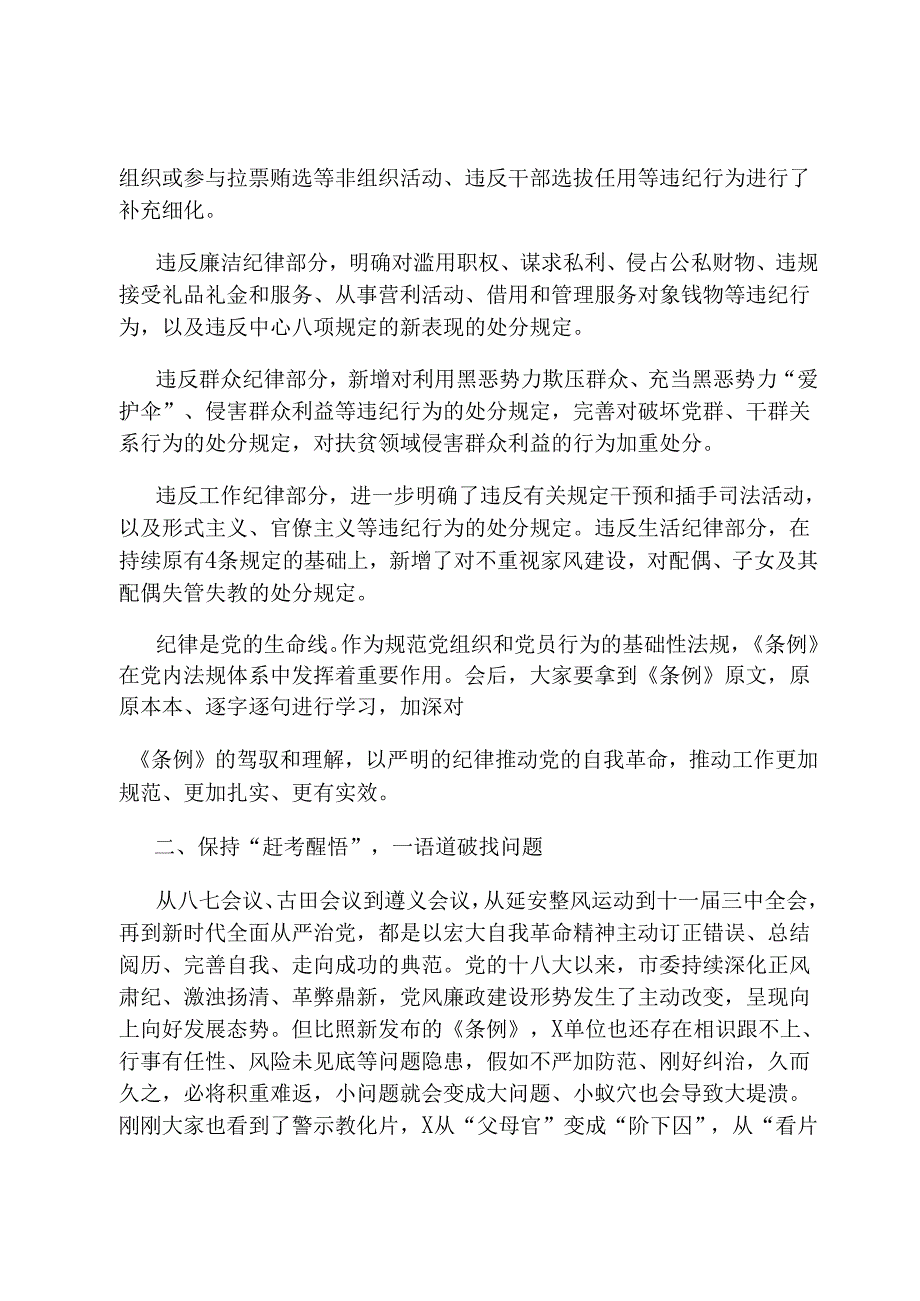 组织或参与拉票贿选等非组织活动、违反干部选拔任用等违纪行为进行了补充细化。

违反廉洁纪律部分，明确对滥用职权、谋求私利、侵占公私财物、违规接受礼品礼金和服务、从事营利活动、借用和管理服务对象钱物等违纪行为，以及违反中心八项规定的新表现的处分规定。

违反群众纪律部分，新增对利用黑恶势力欺压群众、充当黑恶势力“爱护伞”、侵害群众利益等违纪行为的处分规定，完善对破坏党群、干群关系行为的处分规定，对扶贫领域侵害群众利益的行为加重处分。

违反工作纪律部分，进一步明确了违反有关规定干预和插手司法活动，以及形式主义、官僚主义等违纪行为的处分规定。违反生活纪律部分，在持续原有4条规定的基础上，新增了对不重视家风建设，对配偶、子女及其配偶失管失教的处分规定。

纪律是党的生命线。作为规范党组织和党员行为的基础性法规，《条例》在党内法规体系中发挥着重要作用。会后，大家要拿到《条例》原文，原原本本、逐字逐句进行学习，加深对

《条例》的驾驭和理解，以严明的纪律推动党的自我革命，推动工作更加规范、更加扎实、更有实效。

二、保持“赶考醒悟”，一语道破找问题

从八七会议、古田会议到遵义会议，从延安整风运动到十一届三中全会，再到新时代全面从严治党，都是以宏大自我革命精神主动订正错误、总结阅历、完善自我、走向成功的典范。党的十八大以来，市委持续深化正风肃纪、激浊扬清、革弊鼎新，党风廉政建设形势发生了主动改变，呈现向上向好发展态势。但比照新发布的《条例》，X单位也还存在相识跟不上、行事有任性、风险未见底等问题隐患，假如不严加防范、刚好纠治，久而久之，必将积重难返，小问题就会变成大问题、小蚁穴也会导致大堤溃。刚刚大家也看到了警示教化片，X从“父母官”变成“阶下囚”，从“看片